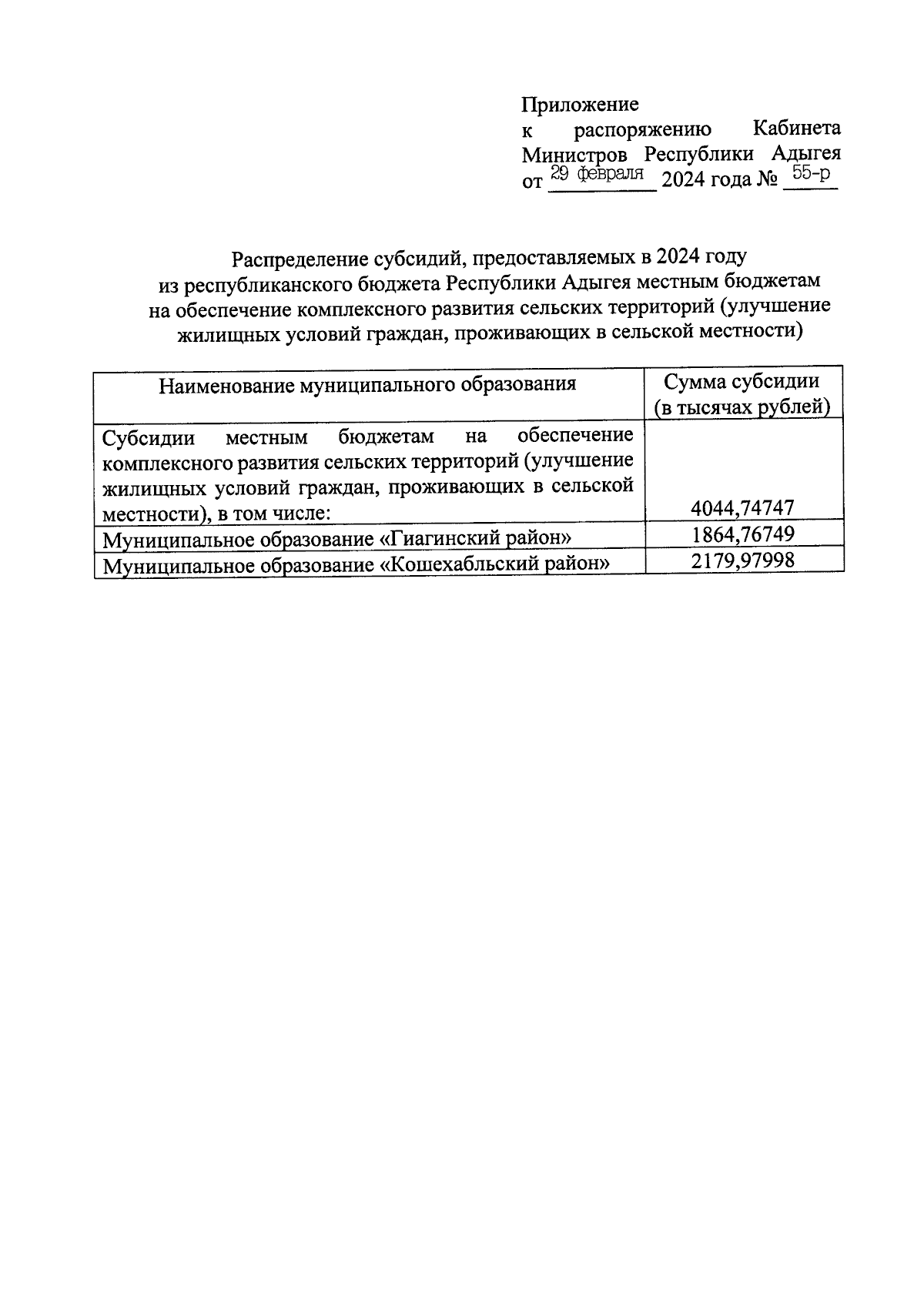 Приложение
к распоряжению Кабинета Министров Республики Адыгея
от 29 февраля 2024 года № 55-р

Распределение субсидий, предоставляемых в 2024 году из республиканского бюджета Республики Адыгея местным бюджетам на обеспечение комплексного развития сельских территорий (улучшение жилищных условий граждан, проживающих в сельской местности)

| Наименование муниципального образования | Сумма субсидии (в тысячах рублей) |
|---|---|
| Субсидии местным бюджетам на обеспечение комплексного развития сельских территорий (улучшение жилищных условий граждан, проживающих в сельской местности), в том числе: | 4044,74747 |
| Муниципальное образование «Гиагинский район» | 1864,76749 |
| Муниципальное образование «Кошехабльский район» | 2179,97998 |